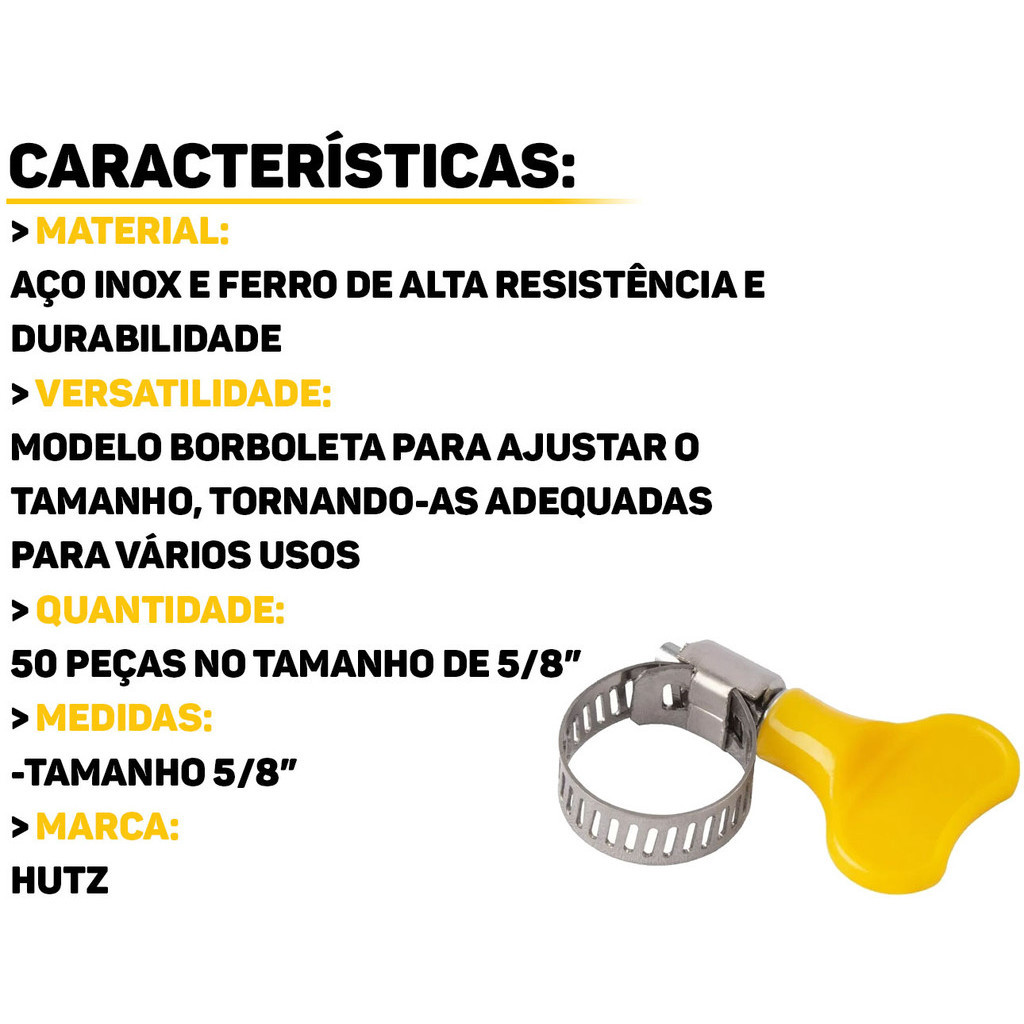 CARACTERÍSTICAS:

> MATERIAL:
AÇO INOX E FERRO DE ALTA RESISTÊNCIA E DURABILIDADE

> VERSATILIDADE:
MODELO BORBOLETA PARA AJUSTAR O TAMANHO, TORNANDO-AS ADEQUADAS PARA VÁRIOS USOS

> QUANTIDADE:
50 PEÇAS NO TAMANHO DE 5/8"

> MEDIDAS:
-TAMANHO 5/8"

> MARCA:
HUTZ